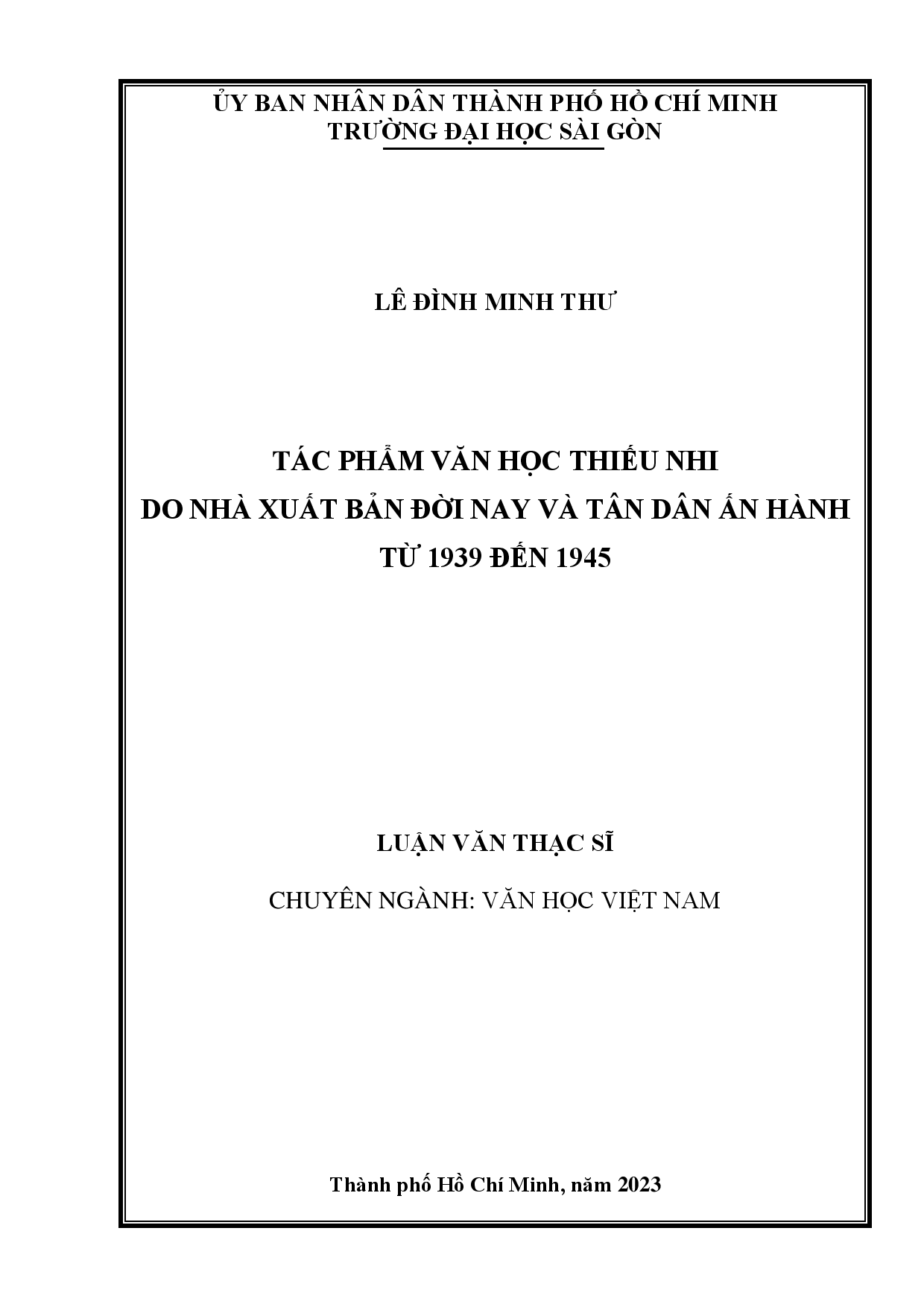 ỦY BAN NHÂN DÂN THÀNH PHỐ HỒ CHÍ MINH
TRƯỜNG ĐẠI HỌC SÀI GÒN

LÊ ĐÌNH MINH THƯ

TÁC PHẨM VĂN HỌC THIẾU NHI
DO NHÀ XUẤT BẢN ĐỜI NAY VÀ TÂN DÂN ẤN HÀNH
TỪ 1939 ĐẾN 1945

LUẬN VĂN THẠC SĨ

CHUYÊN NGÀNH: VĂN HỌC VIỆT NAM

Thành phố Hồ Chí Minh, năm 2023